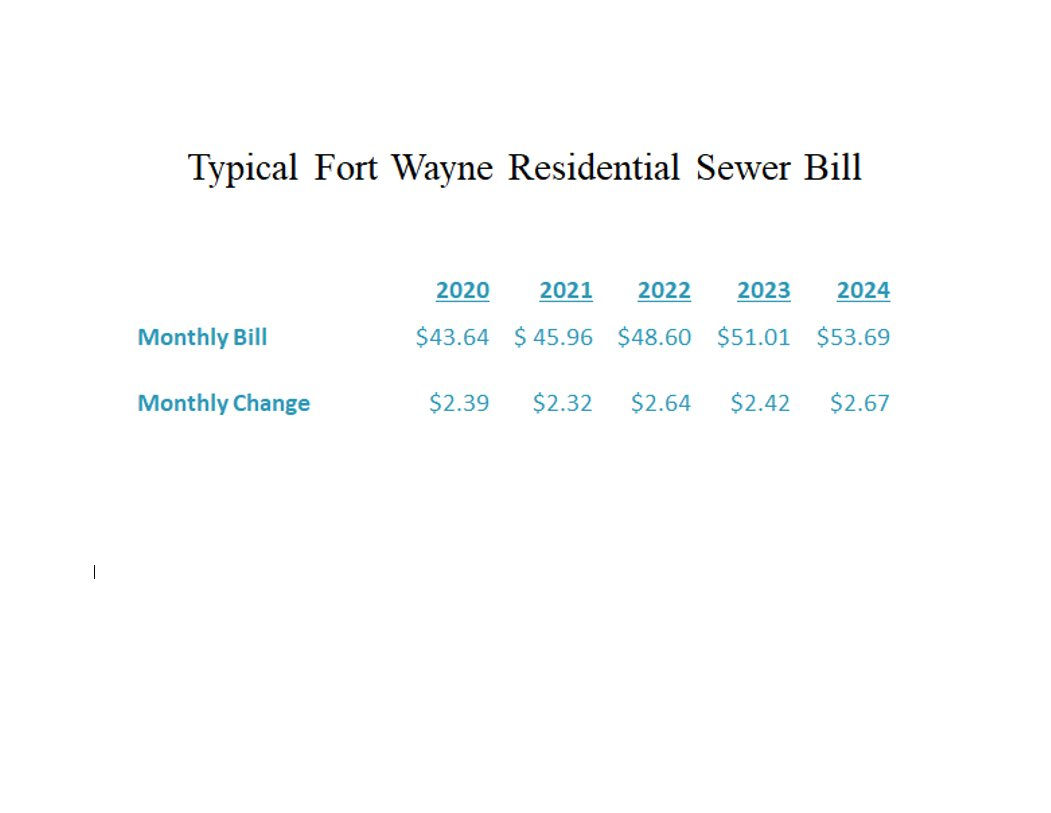 Typical Fort Wayne Residential Sewer Bill

|  | 2020 | 2021 | 2022 | 2023 | 2024 |
|---|---|---|---|---|---|
| Monthly Bill | $43.64 | $ 45.96 | $48.60 | $51.01 | $53.69 |
| Monthly Change | $2.39 | $2.32 | $2.64 | $2.42 | $2.67 |